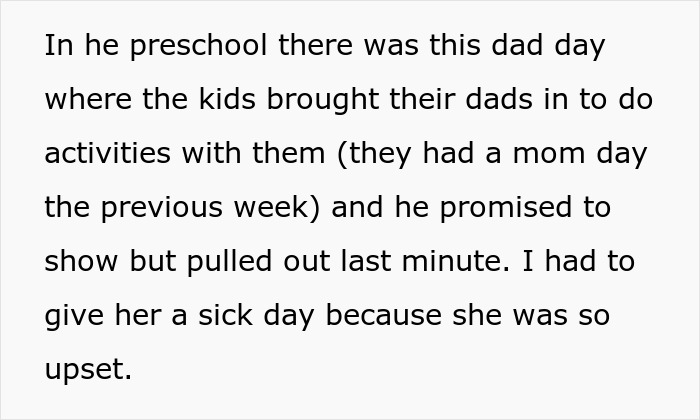 In he preschool there was this dad day where the kids brought their dads in to do activities with them (they had a mom day the previous week) and he promised to show but pulled out last minute. I had to give her a sick day because she was so upset.